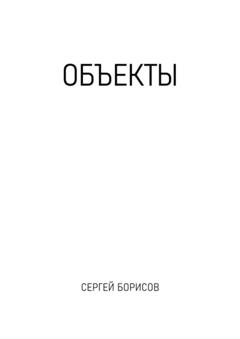 ОБЪЕКТЫ

СЕРГЕЙ БОРИСОВ